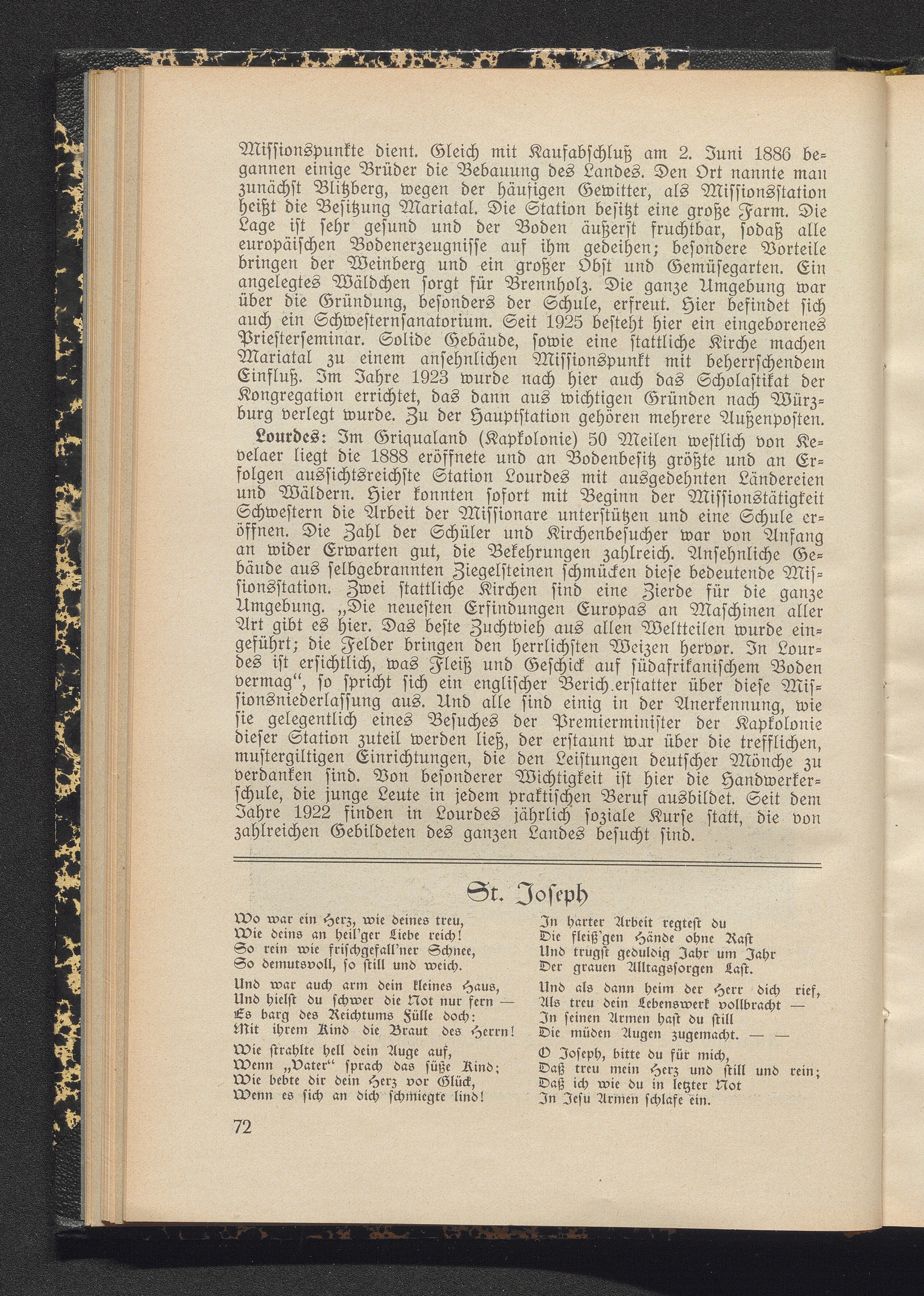 Missionspunkte dient. Gleich mit Kaufabschluß am 2. Juni 1886 begannen einige Brüder die Bebauung des Landes. Den Ort nannte man zunächst Blitzberg, wegen der häufigen Gewitter, als Missionsstation heißt die Besitzung Mariatal. Die Station besitzt eine große Farm. Die Lage ist sehr gesund und der Boden äußerst fruchtbar, sodaß alle europäischen Bodenerzeugnisse auf ihm gedeihen; besondere Vorteile bringen der Weinberg und ein großer Obst und Gemüsegarten. Ein angelegtes Wäldchen sorgt für Brennholz. Die ganze Umgebung war über die Gründung, besonders der Schule, erfreut. Hier befindet sich auch ein Schwesternsanatorium. Seit 1925 besteht hier ein eingeborenes Priesterseminar. Solide Gebäude, sowie eine stattliche Kirche machen Mariatal zu einem ansehnlichen Missionspunkt mit beherrschendem Einfluß. Im Jahre 1923 wurde nach hier auch das Scholastikat der Kongregation errichtet, das dann aus wichtigen Gründen nach Würzburg verlegt wurde. Zu der Hauptstation gehören mehrere Außenposten.

Lourdes: Im Griqualand (Kapkolonie) 50 Meilen westlich von Kevelaer liegt die 1888 eröffnete und an Bodenbesitz größte und an Erfolgen aussichtsreichste Station Lourdes mit ausgedehnten Ländereien und Wäldern. Hier konnten sofort mit Beginn der Missionstätigkeit Schwestern die Arbeit der Missionare unterstützen und eine Schule eröffnen. Die Zahl der Schüler und Kirchenbesucher war von Anfang an wider Erwarten gut, die Bekehrungen zahlreich. Ansehnliche Gebäude aus selbgebrannten Ziegelsteinen schmücken diese bedeutende Missionsstation. Zwei stattliche Kirchen sind eine Zierde für die ganze Umgebung. „Die neuesten Erfindungen Europas an Maschinen aller Art gibt es hier. Das beste Zuchtvieh aus allen Weltteilen wurde eingeführt; die Felder bringen den herrlichsten Weizen hervor. In Lourdes ist ersichtlich, was Fleiß und Geschick auf südafrikanischem Boden vermag“, so spricht sich ein englischer Berich.erstatter über diese Missionsniederlassung aus. Und alle sind einig in der Anerkennung, wie sie gelegentlich eines Besuches der Premierminister der Kapkolonie dieser Station zuteil werden ließ, der erstaunt war über die trefflichen, mustergiltigen Einrichtungen, die den Leistungen deutscher Mönche zu verdanken sind. Von besonderer Wichtigkeit ist hier die Handwerkerschule, die junge Leute in jedem praktischen Beruf ausbildet. Seit dem Jahre 1922 finden in Lourdes jährlich soziale Kurse statt, die von zahlreichen Gebildeten des ganzen Landes besucht sind.

St. Joseph

Wo war ein Herz, wie deines treu,
Wie deins an heil'ger Liebe reich!
So rein wie frischgefall'ner Schnee,
So demutsvoll, so still und weich.

Und war auch arm dein kleines Haus,
Und hielst du schwer die Not nur fern —
Es barg des Reichtums Fülle doch:
Mit ihrem Kind die Braut des Herrn!

Wie strahlte hell dein Auge auf,
Wenn „Vater“ sprach das süße Kind;
Wie bebte dir dein Herz vor Glück,
Wenn es sich an dich schmiegte lind!

In harter Arbeit regtest du
Die fleiß'gen Hände ohne Rast
Und trugst geduldig Jahr um Jahr
Der grauen Alltagssorgen Last.

Und als dann heim der Herr dich rief,
Als treu dein Lebenswerk vollbracht —
In seinen Armen hast du still
Die müden Augen zugemacht. — —

O Joseph, bitte du für mich,
Daß treu mein Herz und still und rein;
Daß ich wie du in letzter Not
In Jesu Armen schlafe ein.

72